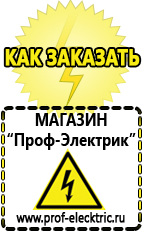 КАК ЗАКАЗАТЬ

МАГАЗИН
“Проф-Электрик”

www.prof-electric.ru